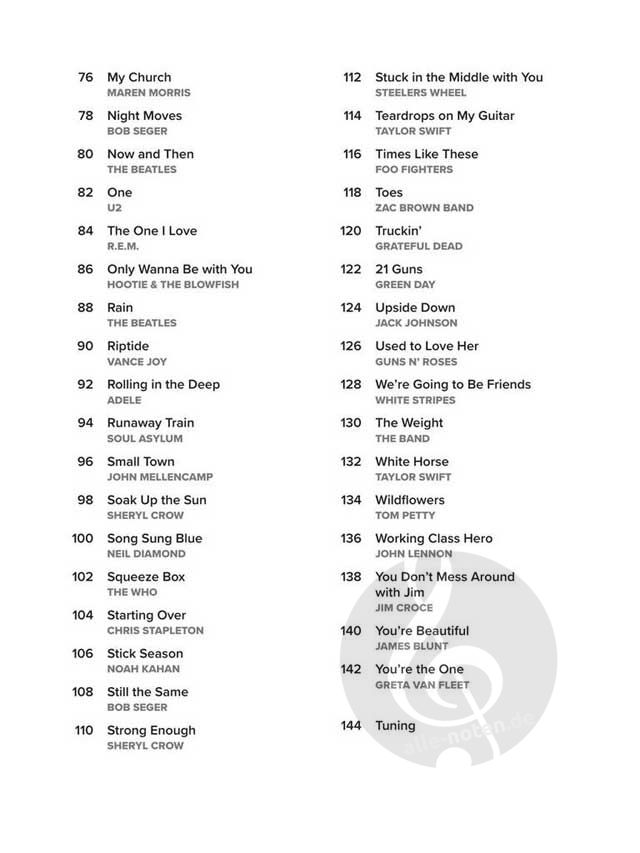 76 My Church
MAREN MORRIS

78 Night Moves
BOB SEGER

80 Now and Then
THE BEATLES

82 One
U2

84 The One I Love
R.E.M.

86 Only Wanna Be with You
HOOTIE & THE BLOWFISH

88 Rain
THE BEATLES

90 Riptide
VANCE JOY

92 Rolling in the Deep
ADELE

94 Runaway Train
SOUL ASYLUM

96 Small Town
JOHN MELLENCAMP

98 Soak Up the Sun
SHERYL CROW

100 Song Sung Blue
NEIL DIAMOND

102 Squeeze Box
THE WHO

104 Starting Over
CHRIS STAPLETON

106 Stick Season
NOAH KAHAN

108 Still the Same
BOB SEGER

110 Strong Enough
SHERYL CROW

112 Stuck in the Middle with You
STEELERS WHEEL

114 Teardrops on My Guitar
TAYLOR SWIFT

116 Times Like These
FOO FIGHTERS

118 Toes
ZAC BROWN BAND

120 Truckin'
GRATEFUL DEAD

122 21 Guns
GREEN DAY

124 Upside Down
JACK JOHNSON

126 Used to Love Her
GUNS N' ROSES

128 We're Going to Be Friends
WHITE STRIPES

130 The Weight
THE BAND

132 White Horse
TAYLOR SWIFT

134 Wildflowers
TOM PETTY

136 Working Class Hero
JOHN LENNON

138 You Don't Mess Around with Jim
JIM CROCE

140 You're Beautiful
JAMES BLUNT

142 You're the One
GRETA VAN FLEET

144 Tuning

alle-noten.de